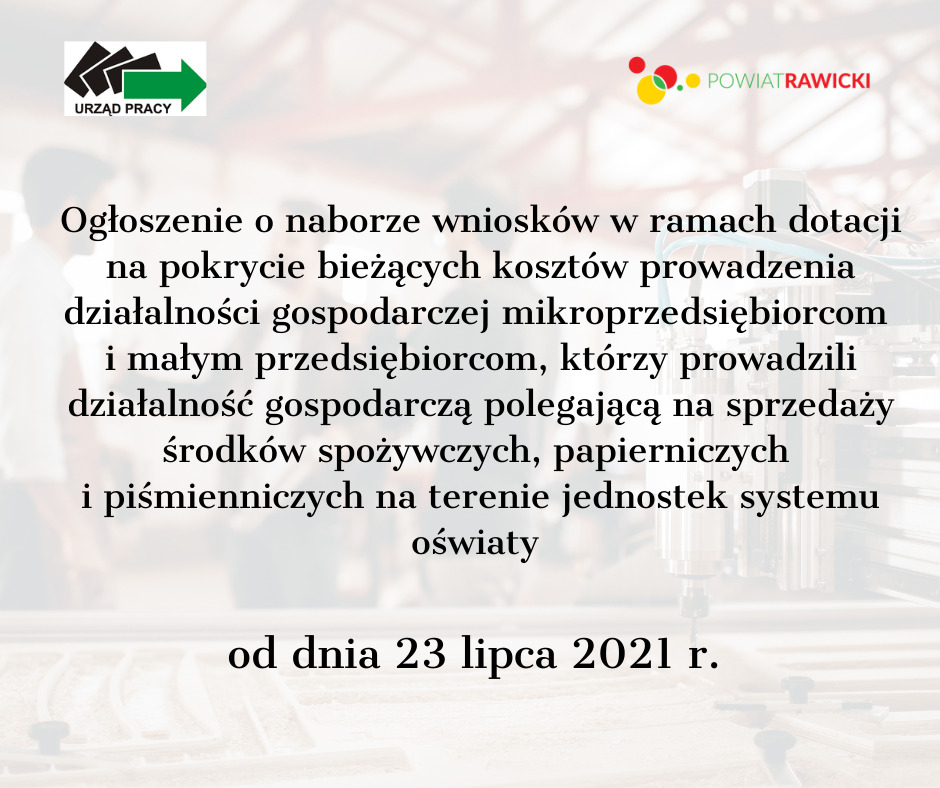 URZĄD PRACY

POWIATRAWICKI

Ogłoszenie o naborze wniosków w ramach dotacji na pokrycie bieżących kosztów prowadzenia działalności gospodarczej mikroprzedsiębiorcom i małym przedsiębiorcom, którzy prowadzili działalność gospodarczą polegającą na sprzedaży środków spożywczych, papierniczych i piśmienniczych na terenie jednostek systemu oświaty

od dnia 23 lipca 2021 r.